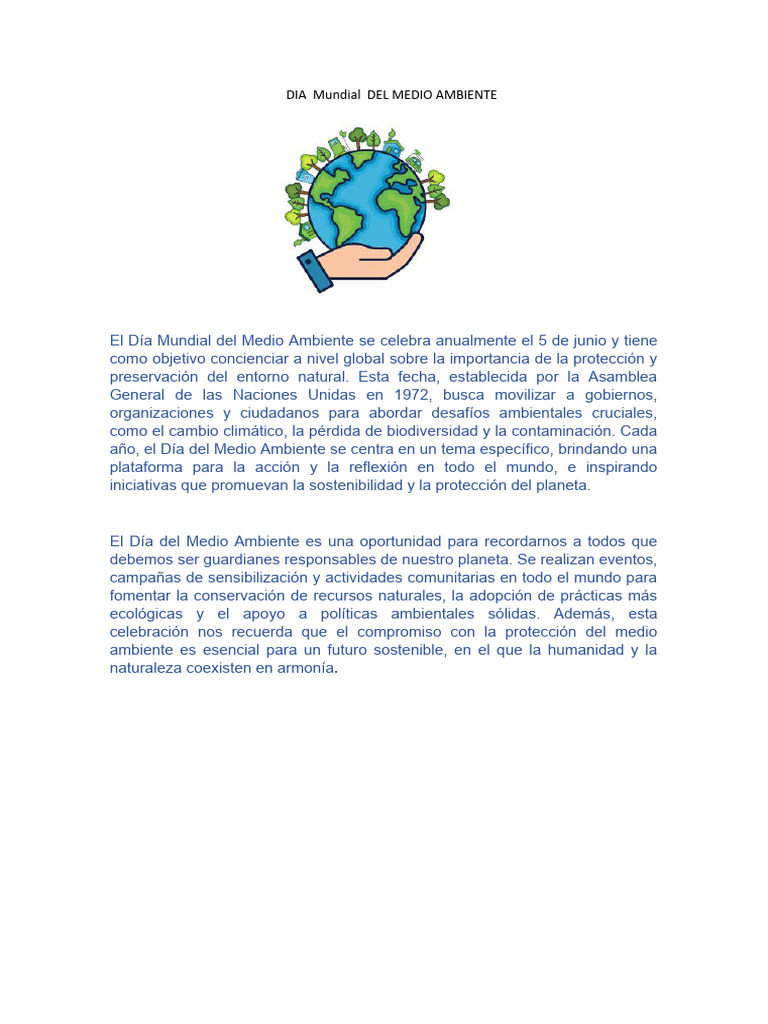 DIA Mundial DEL MEDIO AMBIENTE

El Día Mundial del Medio Ambiente se celebra anualmente el 5 de junio y tiene como objetivo concienciar a nivel global sobre la importancia de la protección y preservación del entorno natural. Esta fecha, establecida por la Asamblea General de las Naciones Unidas en 1972, busca movilizar a gobiernos, organizaciones y ciudadanos para abordar desafíos ambientales cruciales, como el cambio climático, la pérdida de biodiversidad y la contaminación. Cada año, el Día del Medio Ambiente se centra en un tema específico, brindando una plataforma para la acción y la reflexión en todo el mundo, e inspirando iniciativas que promuevan la sostenibilidad y la protección del planeta.

El Día del Medio Ambiente es una oportunidad para recordarnos a todos que debemos ser guardianes responsables de nuestro planeta. Se realizan eventos, campañas de sensibilización y actividades comunitarias en todo el mundo para fomentar la conservación de recursos naturales, la adopción de prácticas más ecológicas y el apoyo a políticas ambientales sólidas. Además, esta celebración nos recuerda que el compromiso con la protección del medio ambiente es esencial para un futuro sostenible, en el que la humanidad y la naturaleza coexisten en armonía.